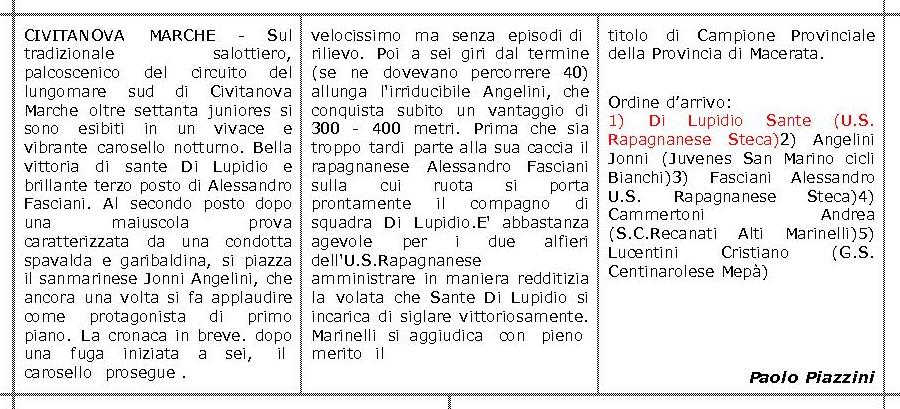 CIVITANOVA MARCHE - Sul tradizionale salottiero, palcoscenico del circuito del lungomare sud di Civitanova Marche oltre settanta juniores si sono esibiti in un vivace e vibrante carosello notturno. Bella vittoria di sante Di Lupidio e brillante terzo posto di Alessandro Fasciani. Al secondo posto dopo una maiuscola prova caratterizzata da una condotta spavalda e garibaldina, si piazza il sanmarinese Jonni Angelini, che ancora una volta si fa applaudire come protagonista di primo piano. La cronaca in breve. dopo una fuga iniziata a sei, il carosello prosegue .

velocissimo ma senza episodi di rilievo. Poi a sei giri dal termine (se ne dovevano percorrere 40) allunga l'irriducibile Angelini, che conquista subito un vantaggio di 300 - 400 metri. Prima che sia troppo tardi parte alla sua caccia il rapagnanese Alessandro Fasciani sulla cui ruota si porta prontamente il compagno di squadra Di Lupidio.E' abbastanza agevole per i due alfieri dell'U.S.Rapagnanese amministrare in maniera redditizia la volata che Sante Di Lupidio si incarica di siglare vittoriosamente. Marinelli si aggiudica con pieno merito il

titolo di Campione Provinciale della Provincia di Macerata.

Ordine d'arrivo:
1) Di Lupidio Sante (U.S. Rapagnanese Steca)2) Angelini Jonni (Juvenes San Marino cicli Bianchi)3) Fasciani Alessandro U.S. Rapagnanese Steca)4) Cammertoni Andrea (S.C.Recanati Alti Marinelli)5) Lucentini Cristiano (G.S. Centinarolese Mepà)

Paolo Piazzini